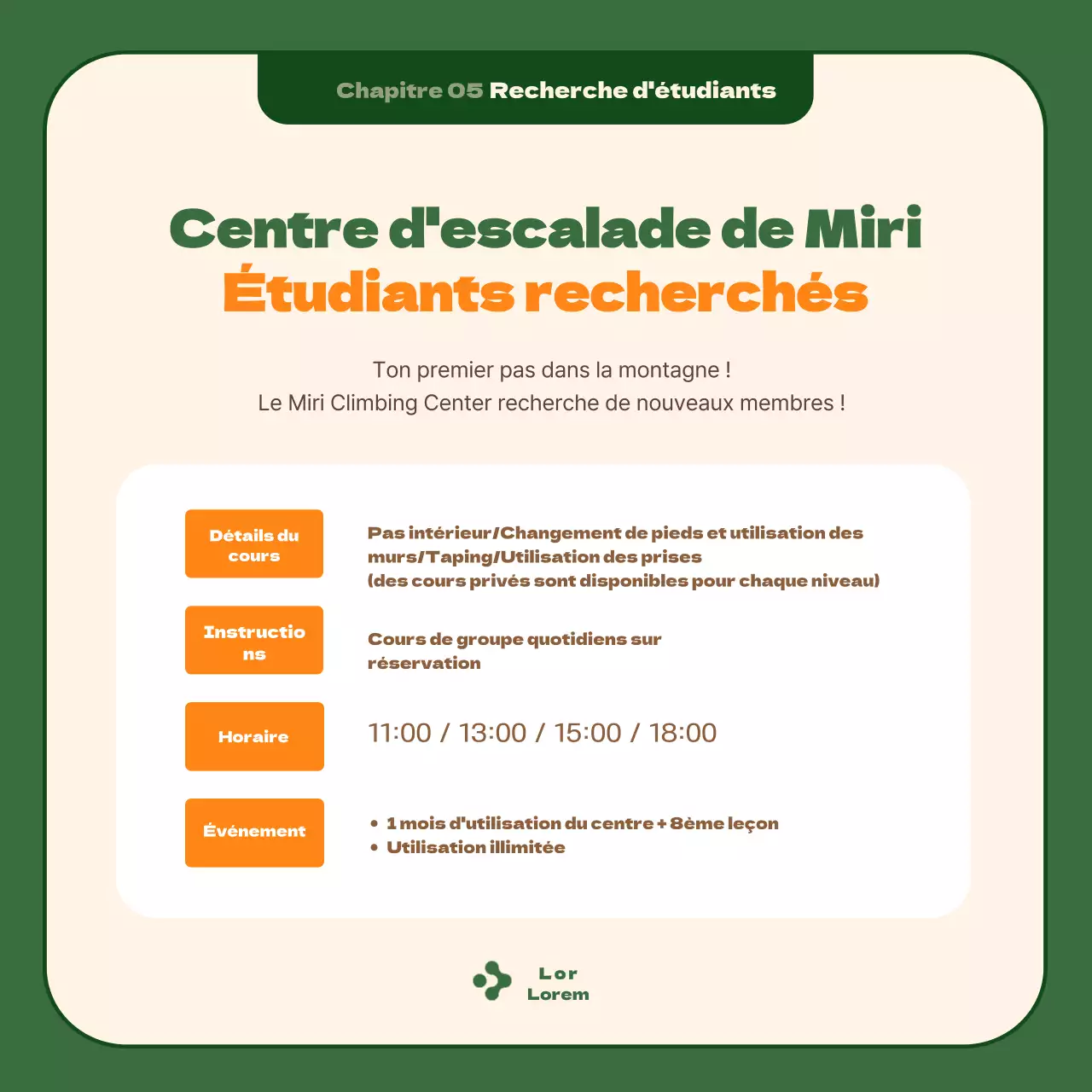 Chapitre 05 Recherche d'étudiants

Centre d'escalade de Miri
Étudiants recherchés

Ton premier pas dans la montagne !
Le Miri Climbing Center recherche de nouveaux membres !

Détails du cours

Pas intérieur/Changement de pieds et utilisation des murs/Taping/Utilisation des prises
(des cours privés sont disponibles pour chaque niveau)

Instructions

Cours de groupe quotidiens sur réservation

Horaire

11:00 / 13:00 / 15:00 / 18:00

Événement

• 1 mois d'utilisation du centre + 8ème leçon
• Utilisation illimitée

Lor
Lorem